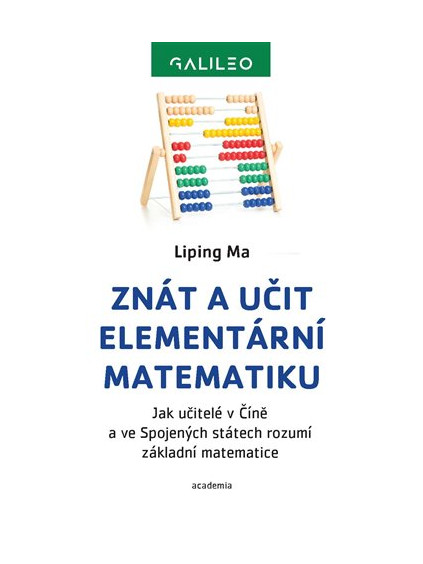 GALILEO

Liping Ma

ZNÁT A UČIT ELEMENTÁRNÍ MATEMATIKU

Jak učitelé v Číně
a ve Spojených státech rozumí
základní matematice

academia